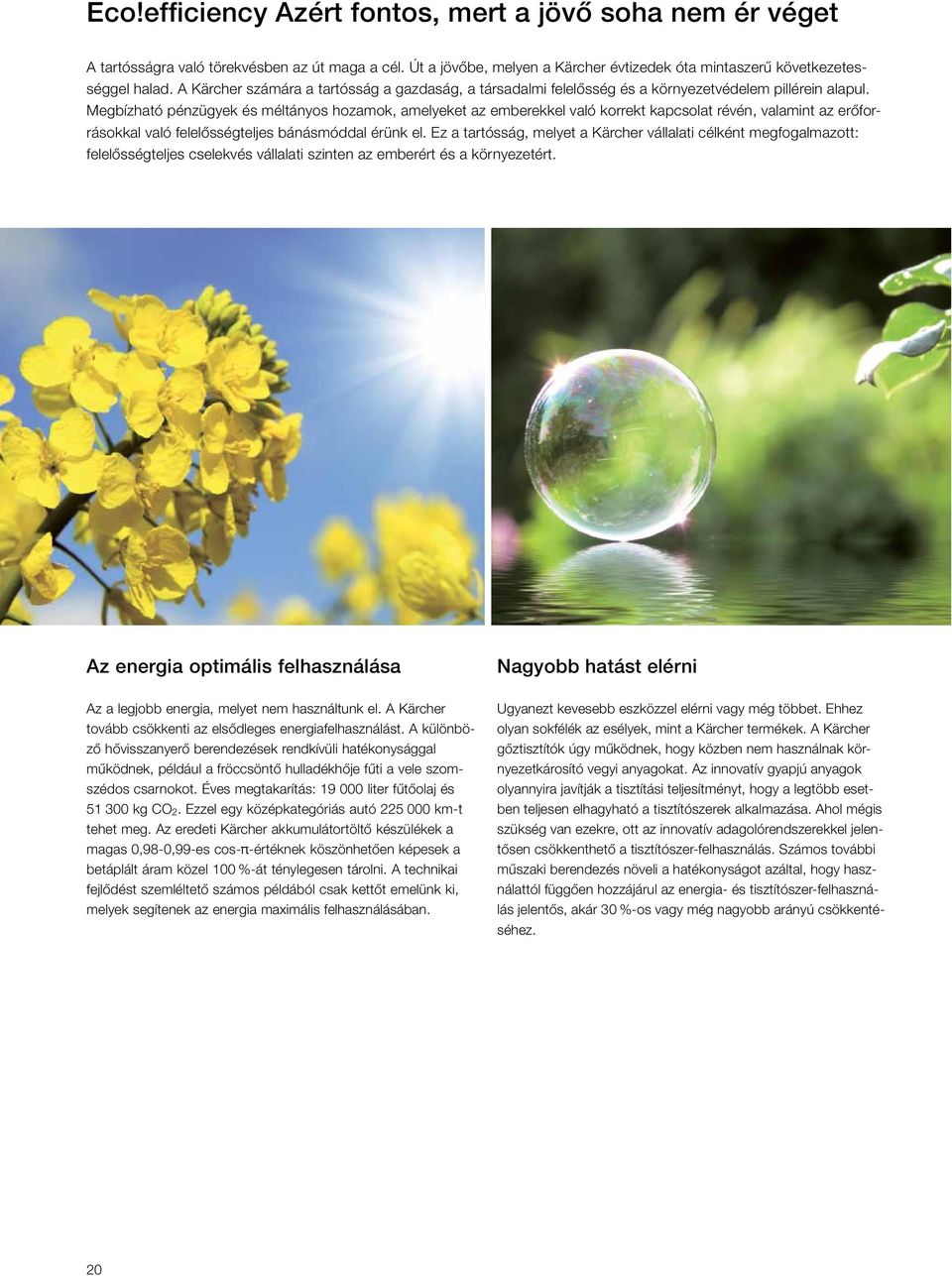 Eco!efficiency Azért fontos, mert a jövő soha nem ér véget

A tartósságra való törekvésben az út maga a cél. Út a jövőbe, melyen a Kärcher évtizedek óta mintaszerű következetességgel halad. A Kärcher számára a tartósság a gazdaság, a társadalmi felelősség és a környezetvédelem pillérein alapul. Megbízható pénzügyek és méltányos hozamok, amelyeket az emberekkel való korrekt kapcsolat révén, valamint az erőforrásokkal való felelősségteljes bánásmóddal érünk el. Ez a tartósság, melyet a Kärcher vállalati célként megfogalmazott: felelősségteljes cselekvés vállalati szinten az emberért és a környezetért.

Az energia optimális felhasználása

Az a legjobb energia, melyet nem használtunk el. A Kärcher tovább csökkenti az elsődleges energiafelhasználást. A különböző hővisszanyerő berendezések rendkívüli hatékonysággal működnek, például a fröccsöntő hulladékhője fűti a vele szomszédos csarnokot. Éves megtakarítás: 19 000 liter fűtőolaj és 51 300 kg $CO_2$. Ezzel egy középkategóriás autó 225 000 km-t tehet meg. Az eredeti Kärcher akkumulátortöltő készülékek a magas 0,98-0,99-es cos-π-értéknek köszönhetően képesek a betáplált áram közel 100 %-át ténylegesen tárolni. A technikai fejlődést szemléltető számos példából csak kettőt emelünk ki, melyek segítenek az energia maximális felhasználásában.

Nagyobb hatást elérni

Ugyanezt kevesebb eszközzel elérni vagy még többet. Ehhez olyan sokfélék az esélyek, mint a Kärcher termékek. A Kärcher gőztisztítók úgy működnek, hogy közben nem használnak környezetkárosító vegyi anyagokat. Az innovatív gyapjú anyagok olyannyira javítják a tisztítási teljesítményt, hogy a legtöbb esetben teljesen elhagyható a tisztítószerek alkalmazása. Ahol mégis szükség van ezekre, ott az innovatív adagolórendszerekkel jelentősen csökkenthető a tisztítószer-felhasználás. Számos további műszaki berendezés növeli a hatékonyságot azáltal, hogy használattól függően hozzájárul az energia- és tisztítószer-felhasználás jelentős, akár 30 %-os vagy még nagyobb arányú csökkentéséhez.

20